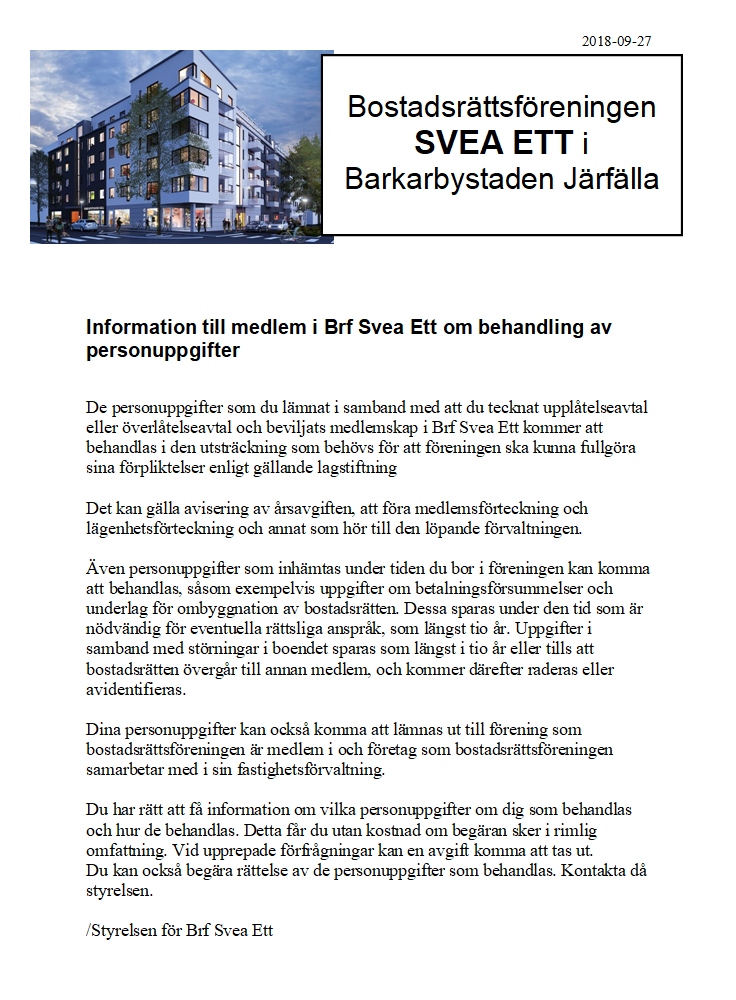 2018-09-27

Bostadsrättsföreningen
SVEA ETT i
Barkarbystaden Järfälla

Information till medlem i Brf Svea Ett om behandling av personuppgifter

De personuppgifter som du lämnat i samband med att du tecknat upplåtelseavtal eller överlåtelseavtal och beviljats medlemskap i Brf Svea Ett kommer att behandlas i den utsträckning som behövs för att föreningen ska kunna fullgöra sina förpliktelser enligt gällande lagstiftning

Det kan gälla avisering av årsavgiften, att föra medlemsförteckning och lägenhetsförteckning och annat som hör till den löpande förvaltningen.

Även personuppgifter som inhämtas under tiden du bor i föreningen kan komma att behandlas, såsom exempelvis uppgifter om betalningsförsummelser och underlag för ombyggnation av bostadsrätten. Dessa sparas under den tid som är nödvändig för eventuella rättsliga anspråk, som längst tio år. Uppgifter i samband med störningar i boendet sparas som längst i tio år eller tills att bostadsrätten övergår till annan medlem, och kommer därefter raderas eller avidentifieras.

Dina personuppgifter kan också komma att lämnas ut till förening som bostadsrättsföreningen är medlem i och företag som bostadsrättsföreningen samarbetar med i sin fastighetsförvaltning.

Du har rätt att få information om vilka personuppgifter om dig som behandlas och hur de behandlas. Detta får du utan kostnad om begäran sker i rimlig omfattning. Vid upprepade förfrågningar kan en avgift komma att tas ut.
Du kan också begära rättelse av de personuppgifter som behandlas. Kontakta då styrelsen.

/Styrelsen för Brf Svea Ett